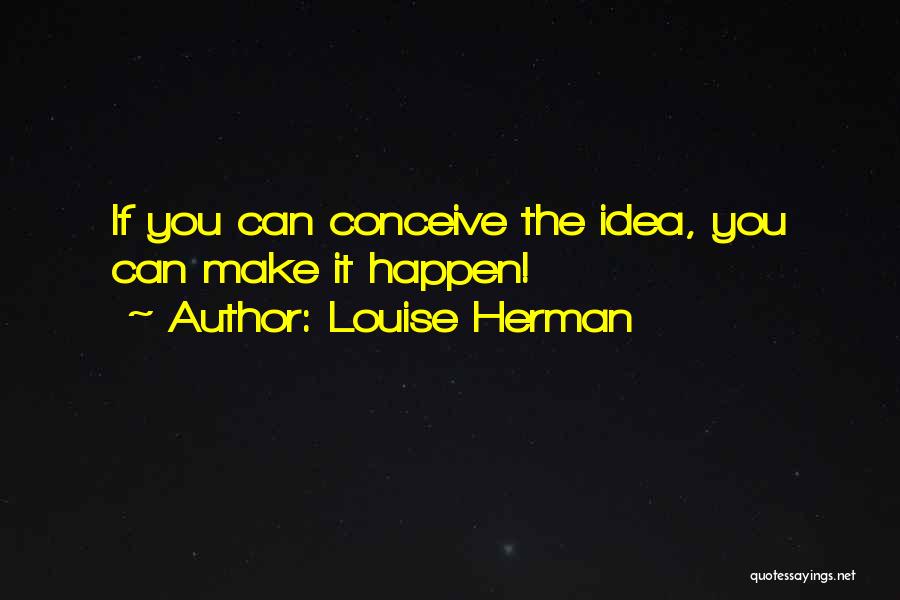 If you can conceive the idea, you can make it happen!
~ Author: Louise Herman

quotessayings.net